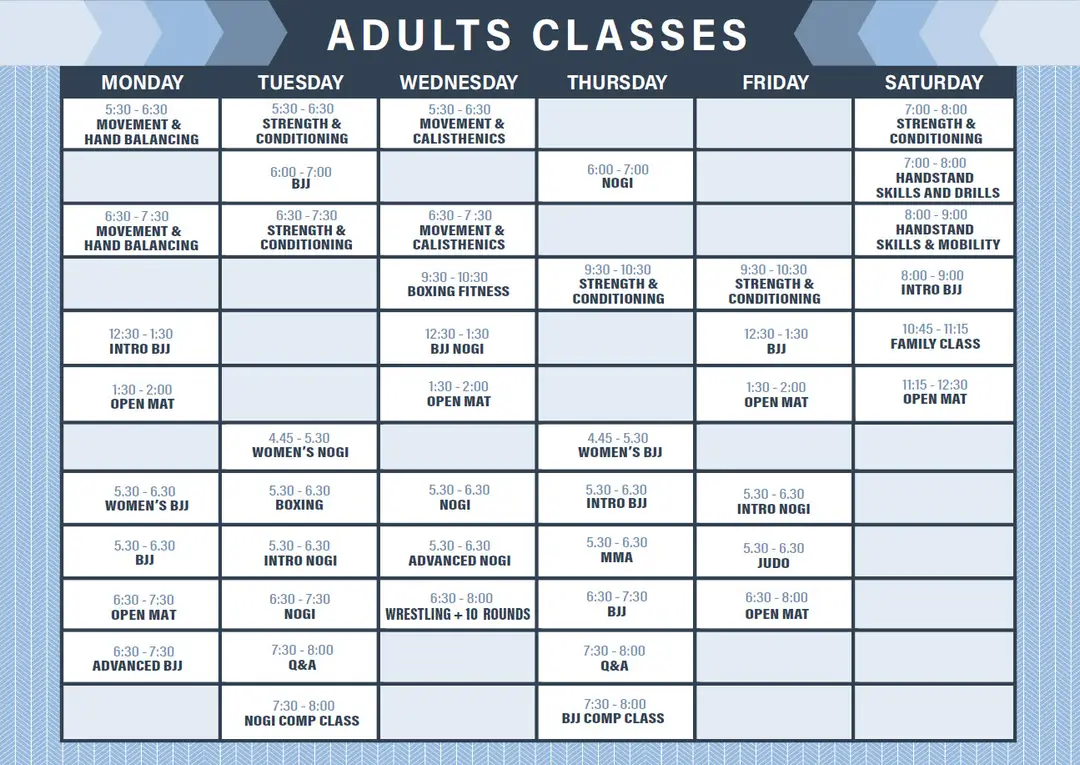 ADULTS CLASSES

| MONDAY | TUESDAY | WEDNESDAY | THURSDAY | FRIDAY | SATURDAY |
|---|---|---|---|---|---|
| 5:30 - 6:30 MOVEMENT & HAND BALANCING | 5:30 - 6:30 STRENGTH & CONDITIONING | 5:30 - 6:30 MOVEMENT & CALISTHENICS | | | 7:00 - 8:00 STRENGTH & CONDITIONING |
| | 6:00 - 7:00 BJJ | | 6:00 - 7:00 NOGI | | 7:00 - 8:00 HANDSTAND SKILLS AND DRILLS |
| 6:30 - 7:30 MOVEMENT & HAND BALANCING | 6:30 - 7:30 STRENGTH & CONDITIONING | 6:30 - 7:30 MOVEMENT & CALISTHENICS | | | 8:00 - 9:00 HANDSTAND SKILLS & MOBILITY |
| | | 9:30 - 10:30 BOXING FITNESS | 9:30 - 10:30 STRENGTH & CONDITIONING | 9:30 - 10:30 STRENGTH & CONDITIONING | 8:00 - 9:00 INTRO BJJ |
| 12:30 - 1:30 INTRO BJJ | | 12:30 - 1:30 BJJ NOGI | | 12:30 - 1:30 BJJ | 10:45 - 11:15 FAMILY CLASS |
| 1:30 - 2:00 OPEN MAT | | 1:30 - 2:00 OPEN MAT | | 1:30 - 2:00 OPEN MAT | 11:15 - 12:30 OPEN MAT |
| | 4.45 - 5.30 WOMEN'S NOGI | | 4.45 - 5.30 WOMEN'S BJJ | | |
| 5.30 - 6.30 WOMEN'S BJJ | 5.30 - 6.30 BOXING | 5.30 - 6.30 NOGI | 5.30 - 6.30 INTRO BJJ | 5.30 - 6.30 INTRO NOGI | |
| 5.30 - 6.30 BJJ | 5.30 - 6.30 INTRO NOGI | 5.30 - 6.30 ADVANCED NOGI | 5.30 - 6.30 MMA | 5.30 - 6.30 JUDO | |
| 6:30 - 7:30 OPEN MAT | 6:30 - 7:30 NOGI | 6:30 - 8:00 WRESTLING + 10 ROUNDS | 6:30 - 7:30 BJJ | 6:30 - 8:00 OPEN MAT | |
| 6:30 - 7:30 ADVANCED BJJ | 7:30 - 8:00 Q&A | | 7:30 - 8:00 Q&A | | |
| | 7:30 - 8:00 NOGI COMP CLASS | | 7:30 - 8:00 BJJ COMP CLASS | | |